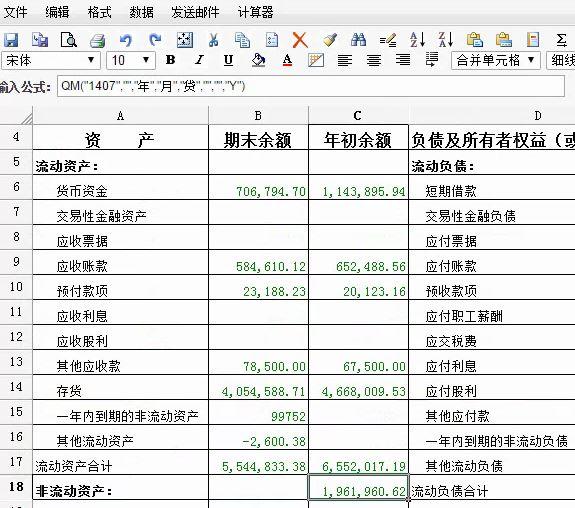 文件 编辑 格式 数据 发送邮件 计算器

宋体 10 B I U A 合并单元格 细线

输入公式: QM("1407","","年","月","贷","","","Y")

|  | A | B | C | D |
|---|---|---|---|---|
| 4 | 资　　产 | 期末余额 | 年初余额 | 负债及所有者权益（或 |
| 5 | 流动资产： |  |  | 流动负债： |
| 6 | 货币资金 | 706,794.70 | 1,143,895.94 | 短期借款 |
| 7 | 交易性金融资产 |  |  | 交易性金融负债 |
| 8 | 应收票据 |  |  | 应付票据 |
| 9 | 应收账款 | 584,610.12 | 652,488.56 | 应付账款 |
| 10 | 预付款项 | 23,188.23 | 20,123.16 | 预收款项 |
| 11 | 应收利息 |  |  | 应付职工薪酬 |
| 12 | 应收股利 |  |  | 应交税费 |
| 13 | 其他应收款 | 78,500.00 | 67,500.00 | 应付利息 |
| 14 | 存货 | 4,054,588.71 | 4,668,009.53 | 应付股利 |
| 15 | 一年内到期的非流动资产 | 99752 |  | 其他应付款 |
| 16 | 其他流动资产 | -2,600.38 |  | 一年内到期的非流动负债 |
| 17 | 流动资产合计 | 5,544,833.38 | 6,552,017.19 | 其他流动负债 |
| 18 | 非流动资产： |  | 1,961,960.62 | 流动负债合计 |